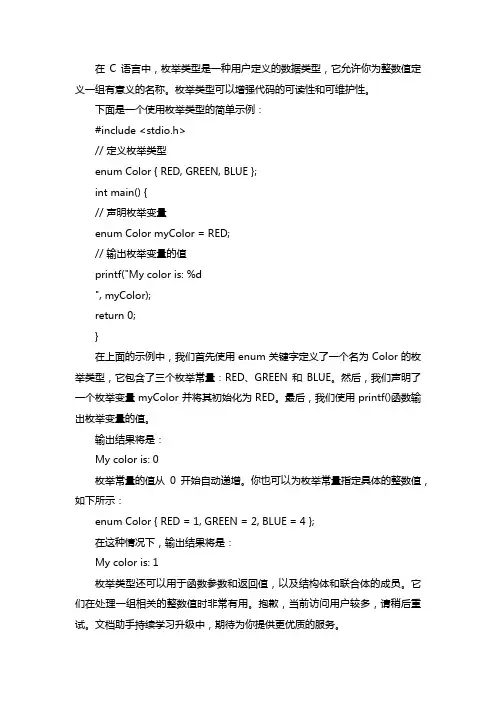 在 C 语言中，枚举类型是一种用户定义的数据类型，它允许你为整数值定义一组有意义的名称。枚举类型可以增强代码的可读性和可维护性。

下面是一个使用枚举类型的简单示例：

#include <stdio.h>

// 定义枚举类型

enum Color { RED, GREEN, BLUE };

int main() {

// 声明枚举变量

enum Color myColor = RED;

// 输出枚举变量的值

printf("My color is: %d

", myColor);

return 0;

}

在上面的示例中，我们首先使用 enum 关键字定义了一个名为 Color 的枚举类型，它包含了三个枚举常量：RED、GREEN 和 BLUE。然后，我们声明了一个枚举变量 myColor 并将其初始化为 RED。最后，我们使用 printf()函数输出枚举变量的值。

输出结果将是：

My color is: 0

枚举常量的值从 0 开始自动递增。你也可以为枚举常量指定具体的整数值，如下所示：

enum Color { RED = 1, GREEN = 2, BLUE = 4 };

在这种情况下，输出结果将是：

My color is: 1

枚举类型还可以用于函数参数和返回值，以及结构体和联合体的成员。它们在处理一组相关的整数值时非常有用。抱歉，当前访问用户较多，请稍后重试。文档助手持续学习升级中，期待为你提供更优质的服务。